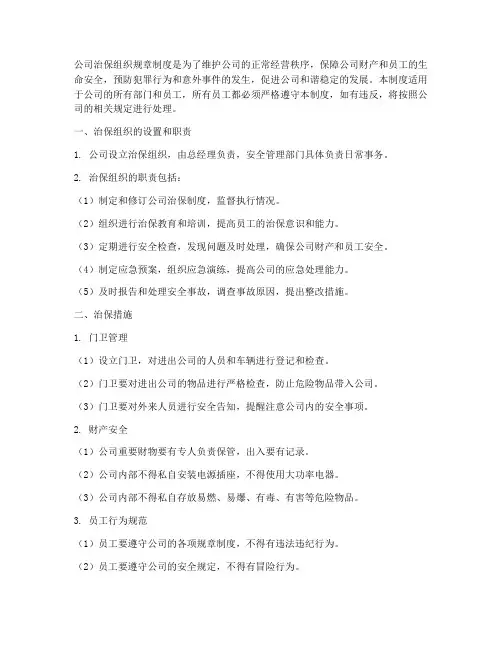 公司治保组织规章制度是为了维护公司的正常经营秩序，保障公司财产和员工的生命安全，预防犯罪行为和意外事件的发生，促进公司和谐稳定的发展。本制度适用于公司的所有部门和员工，所有员工都必须严格遵守本制度，如有违反，将按照公司的相关规定进行处理。

一、治保组织的设置和职责

1. 公司设立治保组织，由总经理负责，安全管理部门具体负责日常事务。

2. 治保组织的职责包括：

（1）制定和修订公司治保制度，监督执行情况。

（2）组织进行治保教育和培训，提高员工的治保意识和能力。

（3）定期进行安全检查，发现问题及时处理，确保公司财产和员工安全。

（4）制定应急预案，组织应急演练，提高公司的应急处理能力。

（5）及时报告和处理安全事故，调查事故原因，提出整改措施。

二、治保措施

1. 门卫管理

（1）设立门卫，对进出公司的人员和车辆进行登记和检查。

（2）门卫要对进出公司的物品进行严格检查，防止危险物品带入公司。

（3）门卫要对外来人员进行安全告知，提醒注意公司内的安全事项。

2. 财产安全

（1）公司重要财物要有专人负责保管，出入要有记录。

（2）公司内部不得私自安装电源插座，不得使用大功率电器。

（3）公司内部不得私自存放易燃、易爆、有毒、有害等危险物品。

3. 员工行为规范

（1）员工要遵守公司的各项规章制度，不得有违法违纪行为。

（2）员工要遵守公司的安全规定，不得有冒险行为。